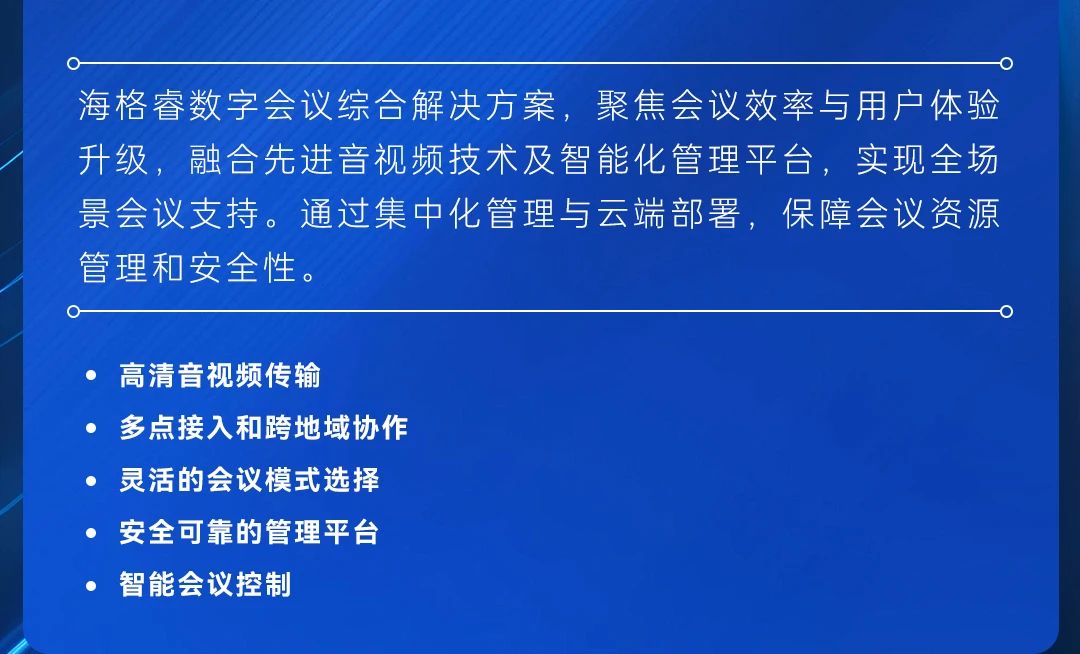 海格睿数字会议综合解决方案，聚焦会议效率与用户体验升级，融合先进音视频技术及智能化管理平台，实现全场景会议支持。通过集中化管理与云端部署，保障会议资源管理和安全性。

• 高清音视频传输
• 多点接入和跨地域协作
• 灵活的会议模式选择
• 安全可靠的管理平台
• 智能会议控制